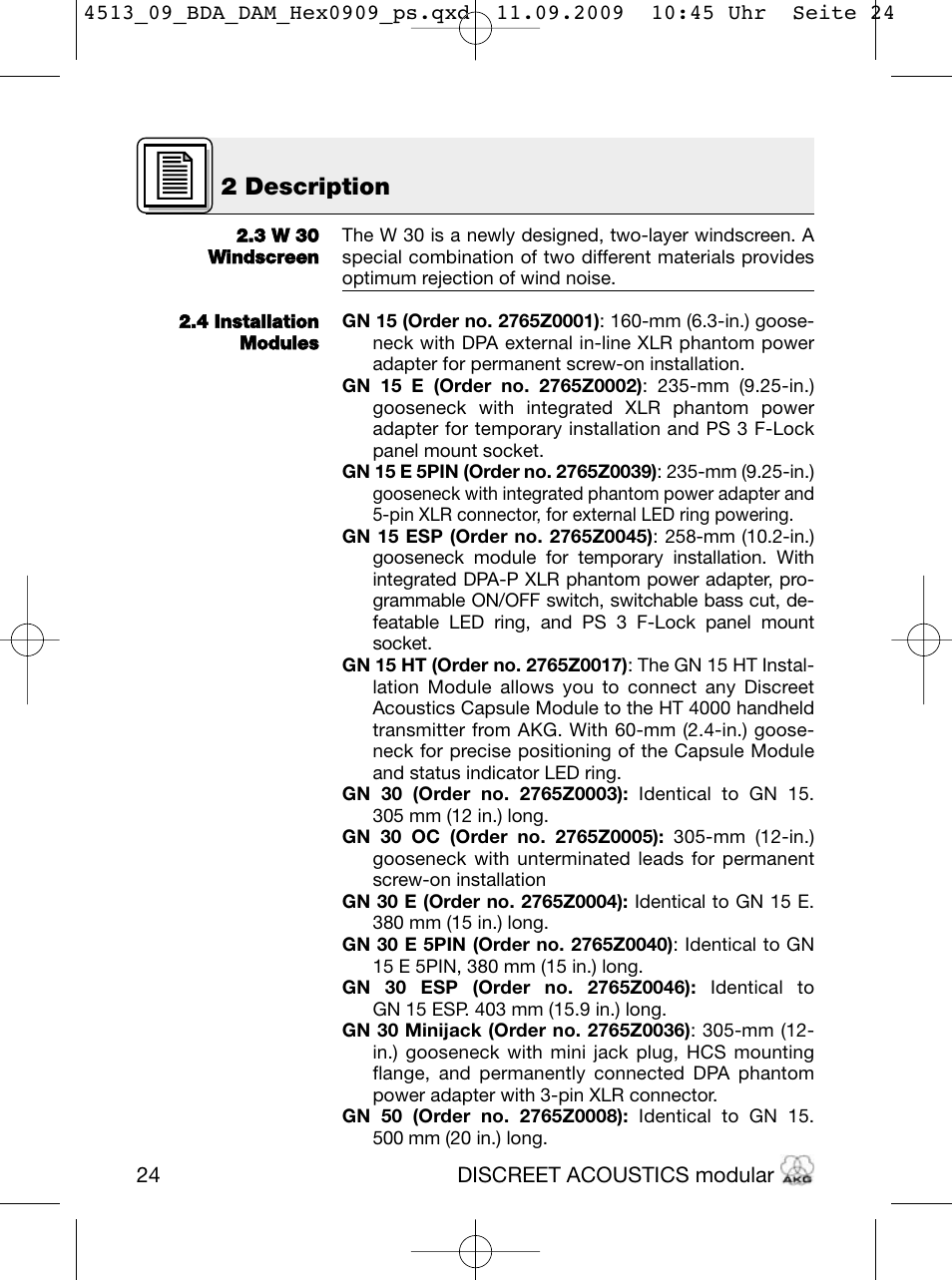 4513_09_BDA_DAM_Hex0909_ps.qxd 11.09.2009 10:45 Uhr Seite 24

2 Description

2.3 W 30 Windscreen

The W 30 is a newly designed, two-layer windscreen. A special combination of two different materials provides optimum rejection of wind noise.

2.4 Installation Modules

GN 15 (Order no. 2765Z0001): 160-mm (6.3-in.) gooseneck with DPA external in-line XLR phantom power adapter for permanent screw-on installation.

GN 15 E (Order no. 2765Z0002): 235-mm (9.25-in.) gooseneck with integrated XLR phantom power adapter for temporary installation and PS 3 F-Lock panel mount socket.

GN 15 E 5PIN (Order no. 2765Z0039): 235-mm (9.25-in.) gooseneck with integrated phantom power adapter and 5-pin XLR connector, for external LED ring powering.

GN 15 ESP (Order no. 2765Z0045): 258-mm (10.2-in.) gooseneck module for temporary installation. With integrated DPA-P XLR phantom power adapter, programmable ON/OFF switch, switchable bass cut, defeatable LED ring, and PS 3 F-Lock panel mount socket.

GN 15 HT (Order no. 2765Z0017): The GN 15 HT Installation Module allows you to connect any Discreet Acoustics Capsule Module to the HT 4000 handheld transmitter from AKG. With 60-mm (2.4-in.) gooseneck for precise positioning of the Capsule Module and status indicator LED ring.

GN 30 (Order no. 2765Z0003): Identical to GN 15. 305 mm (12 in.) long.

GN 30 OC (Order no. 2765Z0005): 305-mm (12-in.) gooseneck with unterminated leads for permanent screw-on installation

GN 30 E (Order no. 2765Z0004): Identical to GN 15 E. 380 mm (15 in.) long.

GN 30 E 5PIN (Order no. 2765Z0040): Identical to GN 15 E 5PIN, 380 mm (15 in.) long.

GN 30 ESP (Order no. 2765Z0046): Identical to GN 15 ESP. 403 mm (15.9 in.) long.

GN 30 Minijack (Order no. 2765Z0036): 305-mm (12-in.) gooseneck with mini jack plug, HCS mounting flange, and permanently connected DPA phantom power adapter with 3-pin XLR connector.

GN 50 (Order no. 2765Z0008): Identical to GN 15. 500 mm (20 in.) long.

24

DISCREET ACOUSTICS modular AKG